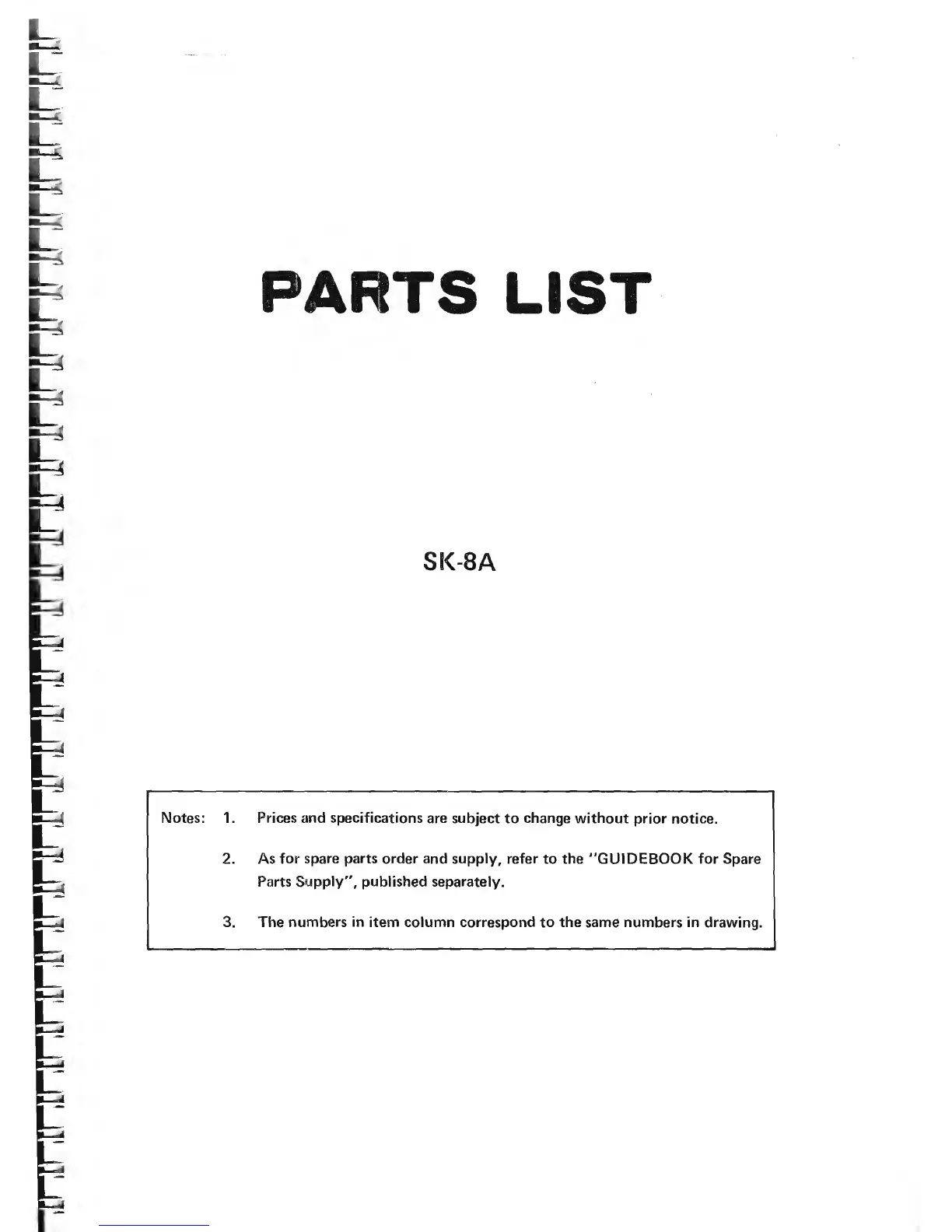 PARTS LIST

SK-8A

Notes: 1. Prices and specifications are subject to change without prior notice.

2. As for spare parts order and supply, refer to the "GUIDEBOOK for Spare Parts Supply", published separately.

3. The numbers in item column correspond to the same numbers in drawing.